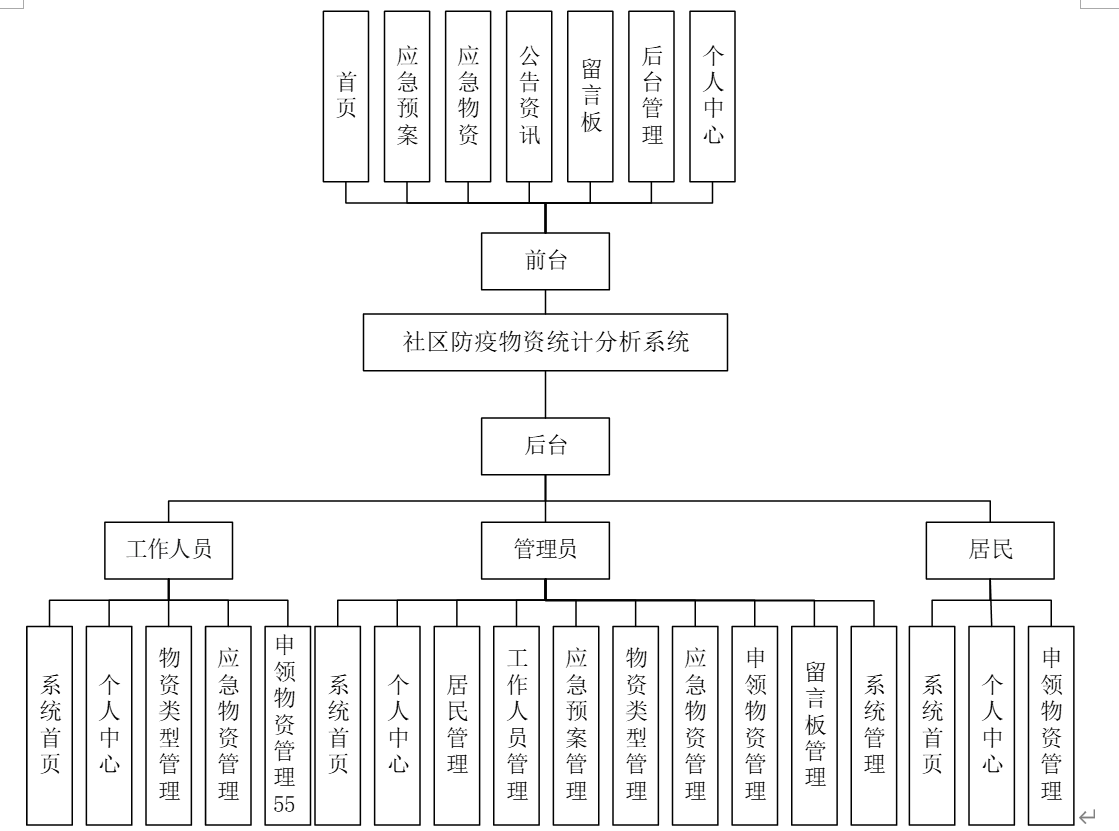 首页

应急预案

应急物资

公告资讯

留言板

后台管理

个人中心

前台

社区防疫物资统计分析系统

后台

工作人员

管理员

居民

系统首页

个人中心

物资类型管理

应急物资管理

申领物资管理55

系统首页

个人中心

居民管理

工作人员管理

应急预案管理

物资类型管理

应急物资管理

申领物资管理

留言板管理

系统管理

系统首页

个人中心

申领物资管理